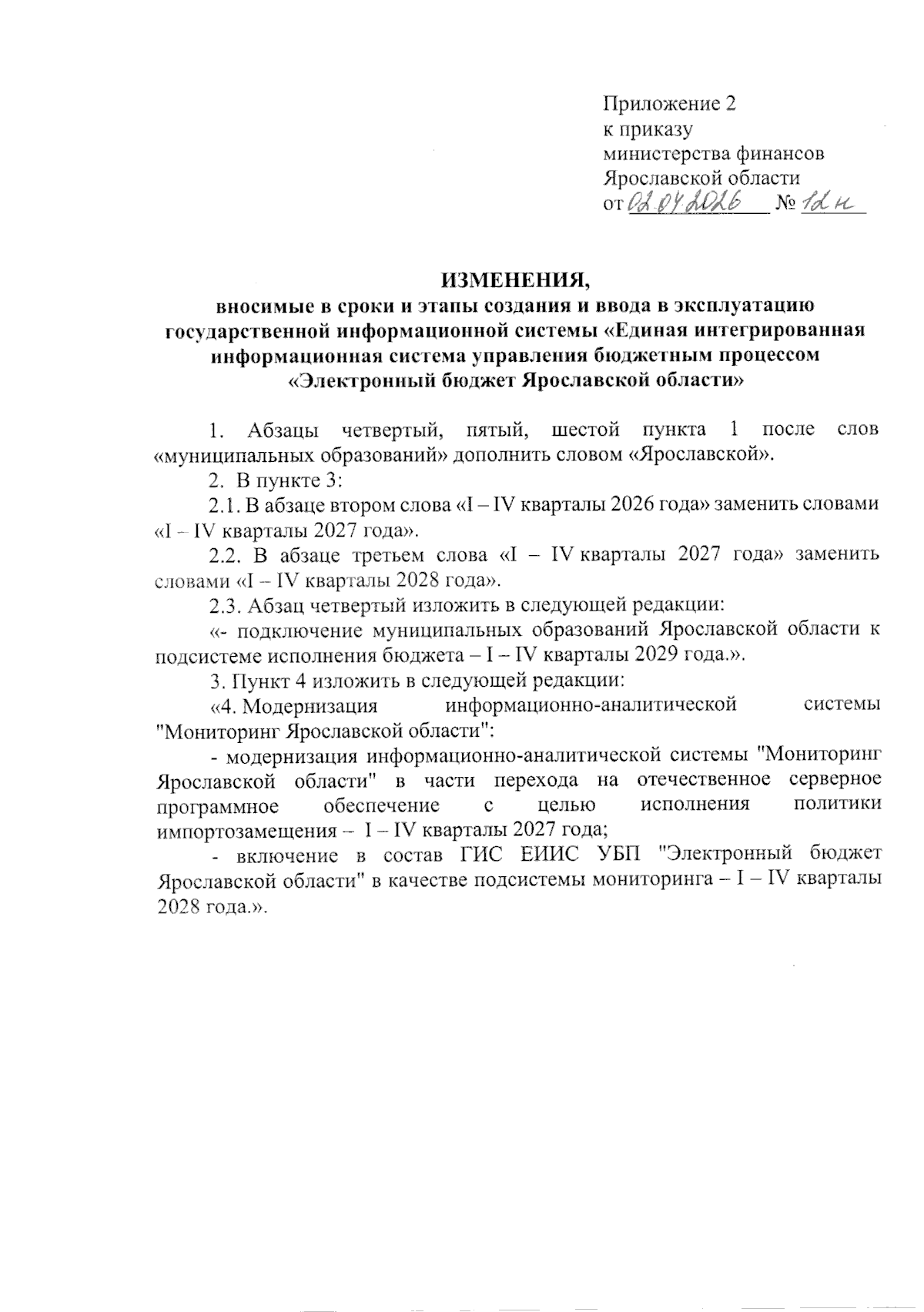 Приложение 2
к приказу
министерства финансов
Ярославской области
от 02.04.2026 № 12н

ИЗМЕНЕНИЯ,
вносимые в сроки и этапы создания и ввода в эксплуатацию государственной информационной системы «Единая интегрированная информационная система управления бюджетным процессом «Электронный бюджет Ярославской области»

1. Абзацы четвертый, пятый, шестой пункта 1 после слов «муниципальных образований» дополнить словом «Ярославской».

2. В пункте 3:

2.1. В абзаце втором слова «I – IV кварталы 2026 года» заменить словами «I – IV кварталы 2027 года».

2.2. В абзаце третьем слова «I – IV кварталы 2027 года» заменить словами «I – IV кварталы 2028 года».

2.3. Абзац четвертый изложить в следующей редакции:

«- подключение муниципальных образований Ярославской области к подсистеме исполнения бюджета – I – IV кварталы 2029 года.».

3. Пункт 4 изложить в следующей редакции:

«4. Модернизация информационно-аналитической системы "Мониторинг Ярославской области":

- модернизация информационно-аналитической системы "Мониторинг Ярославской области" в части перехода на отечественное серверное программное обеспечение с целью исполнения политики импортозамещения – I – IV кварталы 2027 года;

- включение в состав ГИС ЕИИС УБП "Электронный бюджет Ярославской области" в качестве подсистемы мониторинга – I – IV кварталы 2028 года.».